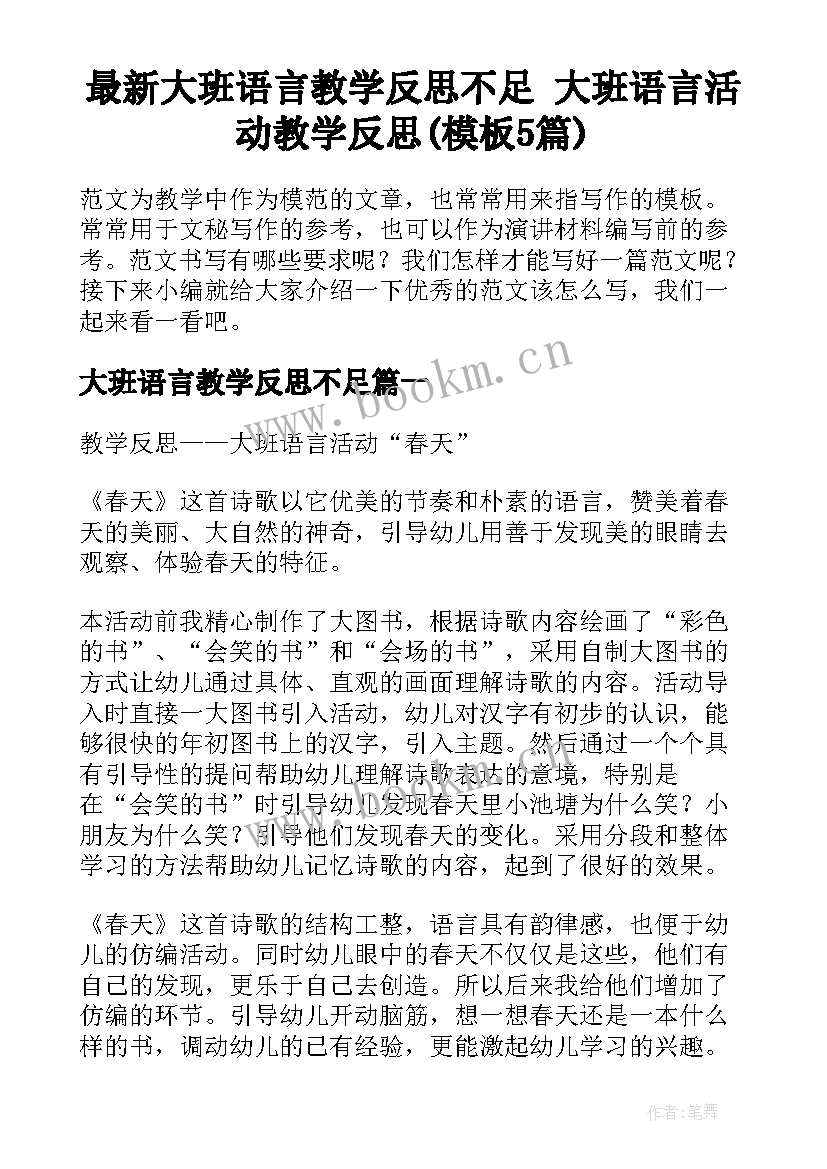 最新大班语言教学反思不足 大班语言活动教学反思(模板5篇)

范文为教学中作为模范的文章，也常常用来指写作的模板。常常用于文秘写作的参考，也可以作为演讲材料编写前的参考。范文书写有哪些要求呢？我们怎样才能写好一篇范文呢？接下来小编就给大家介绍一下优秀的范文该怎么写，我们一起来看一看吧。

大班语言教学反思不足篇一

www.bookm.cn

教学反思——大班语言活动“春天”

《春天》这首诗歌以它优美的节奏和朴素的语言，赞美着春天的美丽、大自然的神奇，引导幼儿用善于发现美的眼睛去观察、体验春天的特征。

本活动前我精心制作了大图书，根据诗歌内容绘画了“彩色的书”、“会笑的书”和“会场的书”，采用自制大图书的方式让幼儿通过具体、直观的画面理解诗歌的内容。活动导入时直接一大图书引入活动，幼儿对汉字有初步的认识，能够很快的年初图书上的汉字，引入主题。然后通过一个个具有引导性的提问帮助幼儿理解诗歌表达的意境，特别是在“会笑的书”时引导幼儿发现春天里小池塘为什么笑？小朋友为什么笑？引导他们发现春天的变化。采用分段和整体学习的方法帮助幼儿记忆诗歌的内容，起到了很好的效果。

《春天》这首诗歌的结构工整，语言具有韵律感，也便于幼儿的仿编活动。同时幼儿眼中的春天不仅仅是这些，他们有自己的发现，更乐于自己去创造。所以后来我给他们增加了仿编的环节。引导幼儿开动脑筋，想一想春天还是一本什么样的书，调动幼儿的已有经验，更能激起幼儿学习的兴趣。

作者:笔舞